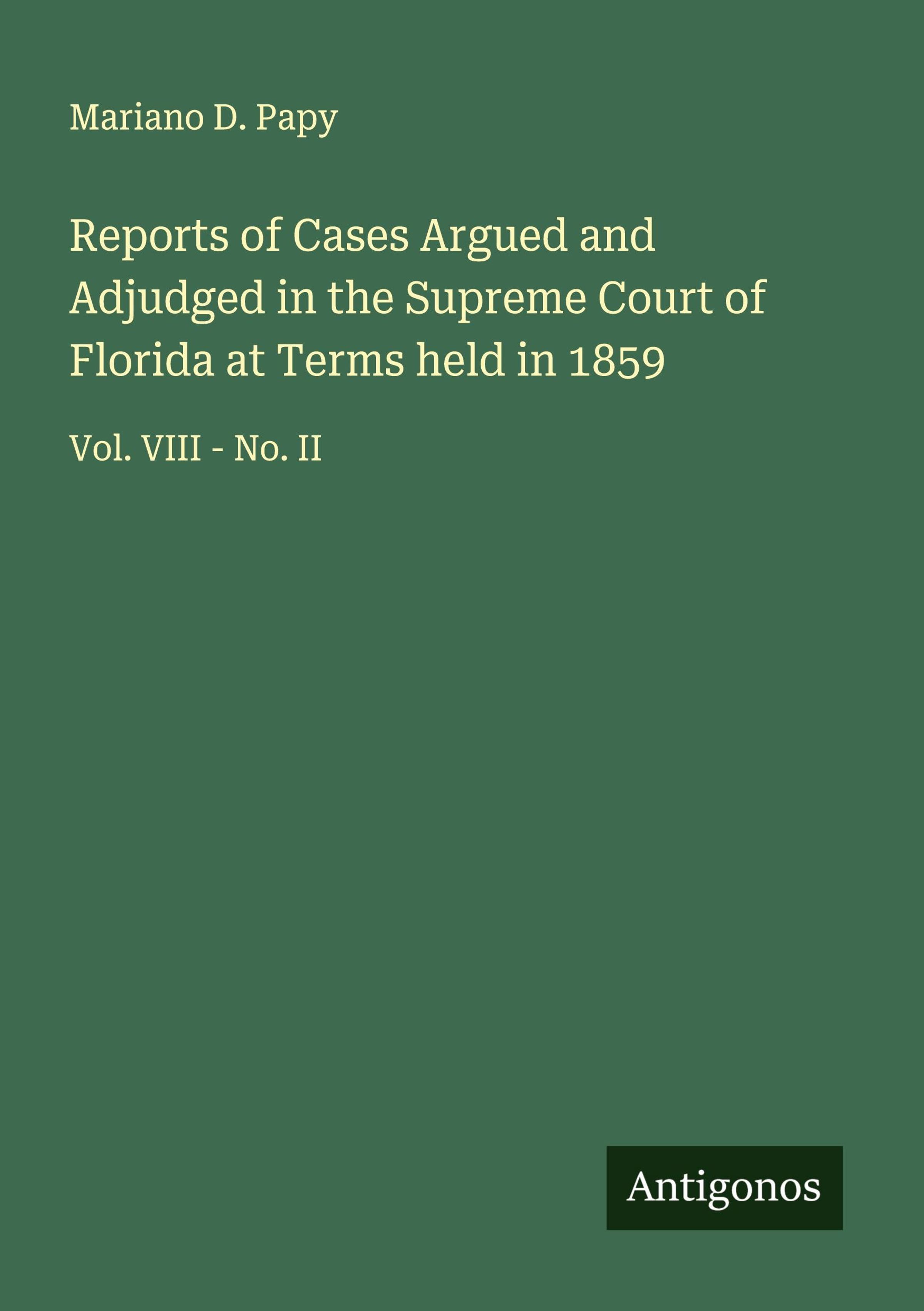 Mariano D. Papy

Reports of Cases Argued and Adjudged in the Supreme Court of Florida at Terms held in 1859

Vol. VIII - No. II

Antigonos